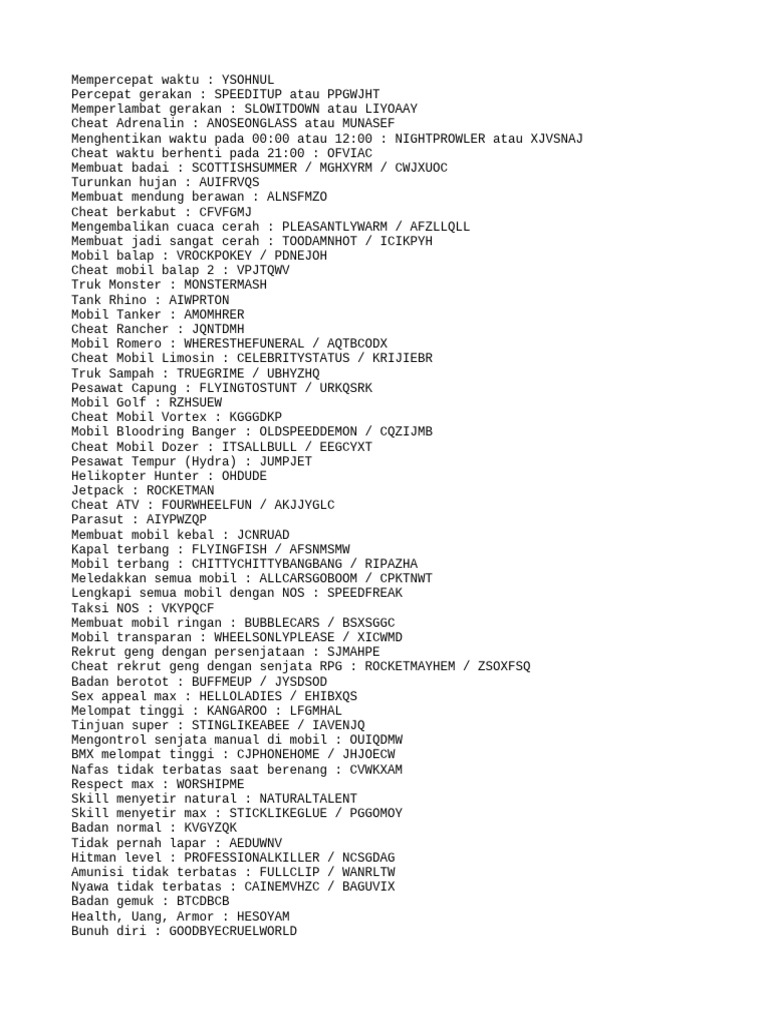 Mempercepat waktu : YSOHNUL
Percepat gerakan : SPEEDITUP atau PPGWJHT
Memperlambat gerakan : SLOWITDOWN atau LIYOAAY
Cheat Adrenalin : ANOSEONGLASS atau MUNASEF
Menghentikan waktu pada 00:00 atau 12:00 : NIGHTPROWLER atau XJVSNAJ
Cheat waktu berhenti pada 21:00 : OFVIAC
Membuat badai : SCOTTISHSUMMER / MGHXYRM / CWJXUOC
Turunkan hujan : AUIFRVQS
Membuat mendung berawan : ALNSFMZO
Cheat berkabut : CFVFGMJ
Mengembalikan cuaca cerah : PLEASANTLYWARM / AFZLLQLL
Membuat jadi sangat cerah : TOODAMNHOT / ICIKPYH
Mobil balap : VROCKPOKEY / PDNEJOH
Cheat mobil balap 2 : VPJTQWV
Truk Monster : MONSTERMASH
Tank Rhino : AIWPRTON
Mobil Tanker : AMOMHRER
Cheat Rancher : JQNTDMH
Mobil Romero : WHERESTHEFUNERAL / AQTBCODX
Cheat Mobil Limosin : CELEBRITYSTATUS / KRIJIEBR
Truk Sampah : TRUEGRIME / UBHYZHQ
Pesawat Capung : FLYINGTOSTUNT / URKQSRK
Mobil Golf : RZHSUEW
Cheat Mobil Vortex : KGGGDKP
Mobil Bloodring Banger : OLDSPEEDDEMON / CQZIJMB
Cheat Mobil Dozer : ITSALLBULL / EEGCYXT
Pesawat Tempur (Hydra) : JUMPJET
Helikopter Hunter : OHDUDE
Jetpack : ROCKETMAN
Cheat ATV : FOURWHEELFUN / AKJJYGLC
Parasut : AIYPWZQP
Membuat mobil kebal : JCNRUAD
Kapal terbang : FLYINGFISH / AFSNMSMW
Mobil terbang : CHITTYCHITTYBANGBANG / RIPAZHA
Meledakkan semua mobil : ALLCARSGOBOOM / CPKTNWT
Lengkapi semua mobil dengan NOS : SPEEDFREAK
Taksi NOS : VKYPQCF
Membuat mobil ringan : BUBBLECARS / BSXSGGC
Mobil transparan : WHEELSONLYPLEASE / XICWMD
Rekrut geng dengan persenjataan : SJMAHPE
Cheat rekrut geng dengan senjata RPG : ROCKETMAYHEM / ZSOXFSQ
Badan berotot : BUFFMEUP / JYSDSOD
Sex appeal max : HELLOLADIES / EHIBXQS
Melompat tinggi : KANGAROO : LFGMHAL
Tinjuan super : STINGLIKEABEE / IAVENJQ
Mengontrol senjata manual di mobil : OUIQDMW
BMX melompat tinggi : CJPHONEHOME / JHJOECW
Nafas tidak terbatas saat berenang : CVWKXAM
Respect max : WORSHIPME
Skill menyetir natural : NATURALTALENT
Skill menyetir max : STICKLIKEGLUE / PGGOMOY
Badan normal : KVGYZQK
Tidak pernah lapar : AEDUWNV
Hitman level : PROFESSIONALKILLER / NCSGDAG
Amunisi tidak terbatas : FULLCLIP / WANRLTW
Nyawa tidak terbatas : CAINEMVHZC / BAGUVIX
Badan gemuk : BTCDBCB
Health, Uang, Armor : HESOYAM
Bunuh diri : GOODBYECRUELWORLD